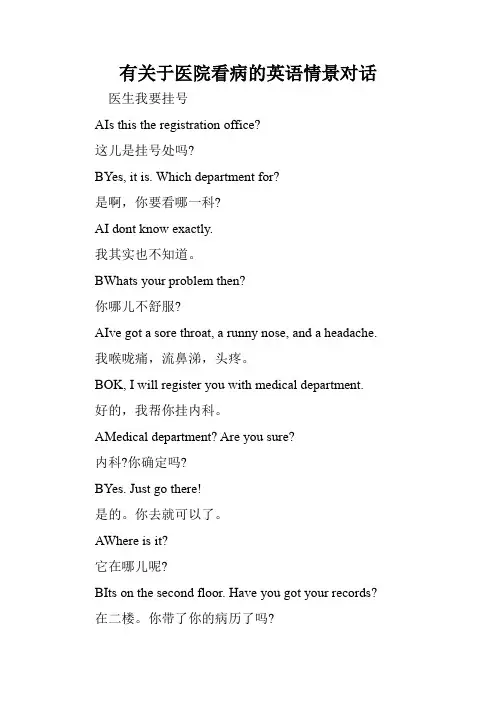 有关于医院看病的英语情景对话

医生我要挂号

AIs this the registration office?

这儿是挂号处吗?

BYes, it is. Which department for?

是啊，你要看哪一科?

AI dont know exactly.

我其实也不知道。

BWhats your problem then?

你哪儿不舒服?

AIve got a sore throat, a runny nose, and a headache.

我喉咙痛，流鼻涕，头疼。

BOK, I will register you with medical department.

好的，我帮你挂内科。

AMedical department? Are you sure?

内科?你确定吗?

BYes. Just go there!

是的。你去就可以了。

AWhere is it?

它在哪儿呢?

BIts on the second floor. Have you got your records?

在二楼。你带了你的病历了吗?